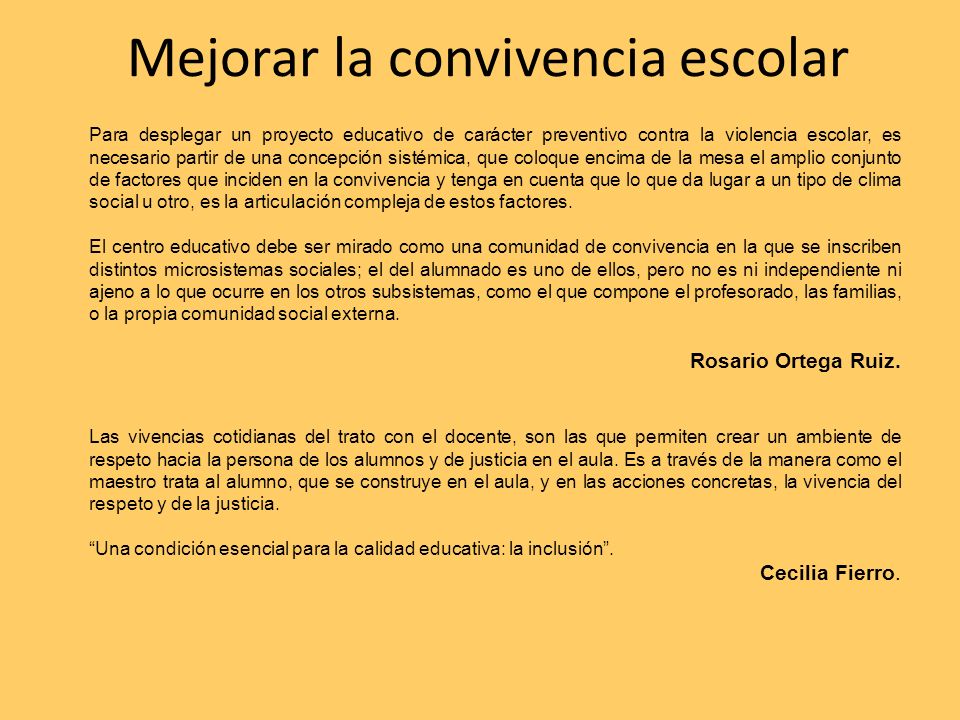 Mejorar la convivencia escolar

Para desplegar un proyecto educativo de carácter preventivo contra la violencia escolar, es necesario partir de una concepción sistémica, que coloque encima de la mesa el amplio conjunto de factores que inciden en la convivencia y tenga en cuenta que lo que da lugar a un tipo de clima social u otro, es la articulación compleja de estos factores.

El centro educativo debe ser mirado como una comunidad de convivencia en la que se inscriben distintos microsistemas sociales; el del alumnado es uno de ellos, pero no es ni independiente ni ajeno a lo que ocurre en los otros subsistemas, como el que compone el profesorado, las familias, o la propia comunidad social externa.

Rosario Ortega Ruiz.

Las vivencias cotidianas del trato con el docente, son las que permiten crear un ambiente de respeto hacia la persona de los alumnos y de justicia en el aula. Es a través de la manera como el maestro trata al alumno, que se construye en el aula, y en las acciones concretas, la vivencia del respeto y de la justicia.

“Una condición esencial para la calidad educativa: la inclusión”.

Cecilia Fierro.